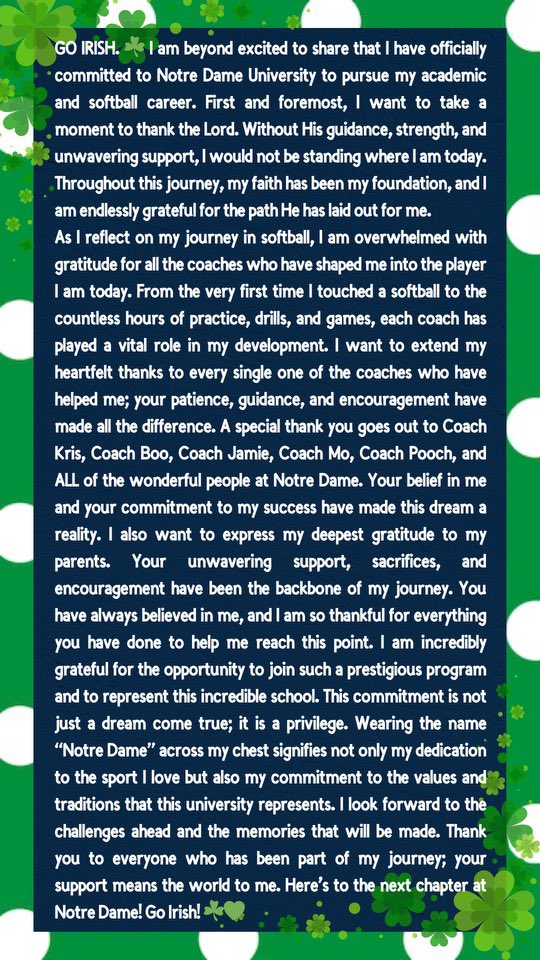 GO IRISH. ☘️ I am beyond excited to share that I have officially committed to Notre Dame University to pursue my academic and softball career. First and foremost, I want to take a moment to thank the Lord. Without His guidance, strength, and unwavering support, I would not be standing where I am today. Throughout this journey, my faith has been my foundation, and I am endlessly grateful for the path He has laid out for me.
As I reflect on my journey in softball, I am overwhelmed with gratitude for all the coaches who have shaped me into the player I am today. From the very first time I touched a softball to the countless hours of practice, drills, and games, each coach has played a vital role in my development. I want to extend my heartfelt thanks to every single one of the coaches who have helped me; your patience, guidance, and encouragement have made all the difference. A special thank you goes out to Coach Kris, Coach Boo, Coach Jamie, Coach Mo, Coach Pooch, and ALL of the wonderful people at Notre Dame. Your belief in me and your commitment to my success have made this dream a reality. I also want to express my deepest gratitude to my parents. Your unwavering support, sacrifices, and encouragement have been the backbone of my journey. You have always believed in me, and I am so thankful for everything you have done to help me reach this point. I am incredibly grateful for the opportunity to join such a prestigious program and to represent this incredible school. This commitment is not just a dream come true; it is a privilege. Wearing the name "Notre Dame" across my chest signifies not only my dedication to the sport I love but also my commitment to the values and traditions that this university represents. I look forward to the challenges ahead and the memories that will be made. Thank you to everyone who has been part of my journey; your support means the world to me. Here's to the next chapter at Notre Dame! Go Irish! ☘️💚